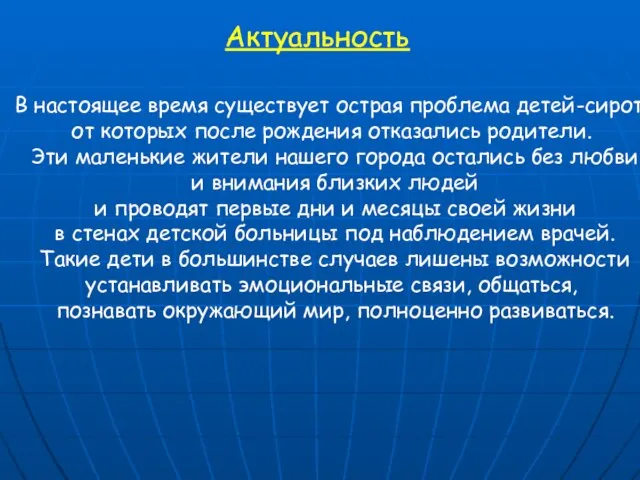 Актуальность

В настоящее время существует острая проблема детей-сирот от которых после рождения отказались родители. Эти маленькие жители нашего города остались без любви и внимания близких людей и проводят первые дни и месяцы своей жизни в стенах детской больницы под наблюдением врачей. Такие дети в большинстве случаев лишены возможности устанавливать эмоциональные связи, общаться, познавать окружающий мир, полноценно развиваться.